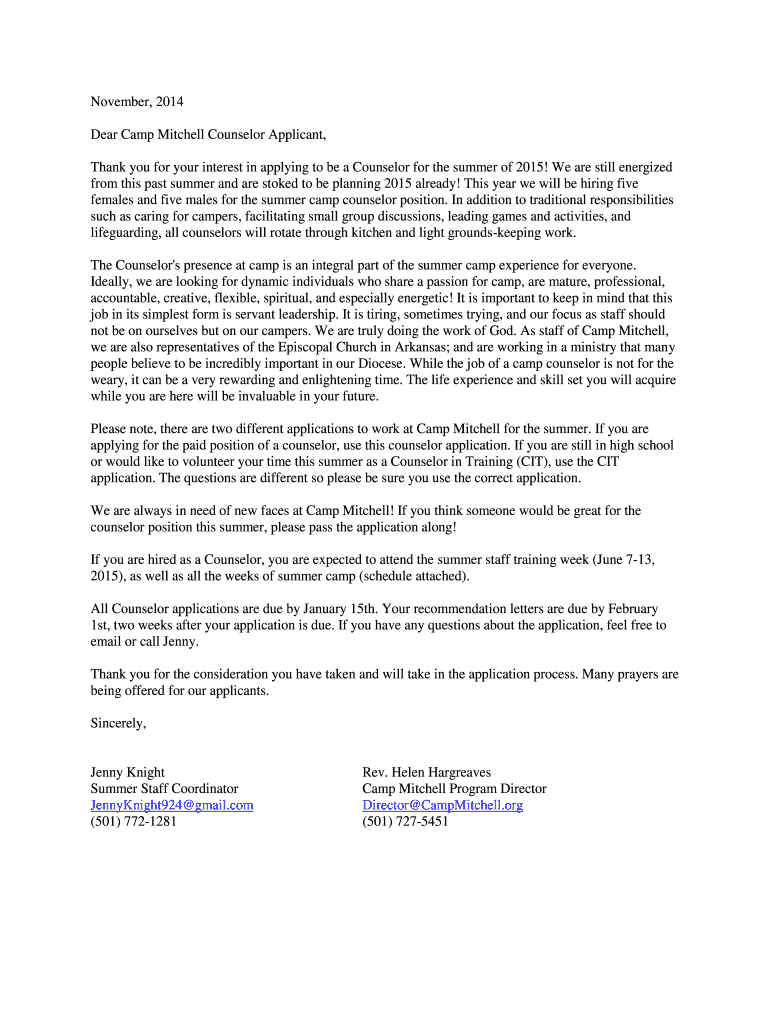 November, 2014

Dear Camp Mitchell Counselor Applicant,

Thank you for your interest in applying to be a Counselor for the summer of 2015! We are still energized from this past summer and are stoked to be planning 2015 already! This year we will be hiring five females and five males for the summer camp counselor position. In addition to traditional responsibilities such as caring for campers, facilitating small group discussions, leading games and activities, and lifeguarding, all counselors will rotate through kitchen and light grounds-keeping work.

The Counselor's presence at camp is an integral part of the summer camp experience for everyone. Ideally, we are looking for dynamic individuals who share a passion for camp, are mature, professional, accountable, creative, flexible, spiritual, and especially energetic! It is important to keep in mind that this job in its simplest form is servant leadership. It is tiring, sometimes trying, and our focus as staff should not be on ourselves but on our campers. We are truly doing the work of God. As staff of Camp Mitchell, we are also representatives of the Episcopal Church in Arkansas; and are working in a ministry that many people believe to be incredibly important in our Diocese. While the job of a camp counselor is not for the weary, it can be a very rewarding and enlightening time. The life experience and skill set you will acquire while you are here will be invaluable in your future.

Please note, there are two different applications to work at Camp Mitchell for the summer. If you are applying for the paid position of a counselor, use this counselor application. If you are still in high school or would like to volunteer your time this summer as a Counselor in Training (CIT), use the CIT application. The questions are different so please be sure you use the correct application.

We are always in need of new faces at Camp Mitchell! If you think someone would be great for the counselor position this summer, please pass the application along!

If you are hired as a Counselor, you are expected to attend the summer staff training week (June 7-13, 2015), as well as all the weeks of summer camp (schedule attached).

All Counselor applications are due by January 15th. Your recommendation letters are due by February 1st, two weeks after your application is due. If you have any questions about the application, feel free to email or call Jenny.

Thank you for the consideration you have taken and will take in the application process. Many prayers are being offered for our applicants.

Sincerely,

Jenny Knight
Summer Staff Coordinator
JennyKnight924@gmail.com
(501) 772-1281

Rev. Helen Hargreaves
Camp Mitchell Program Director
Director@CampMitchell.org
(501) 727-5451